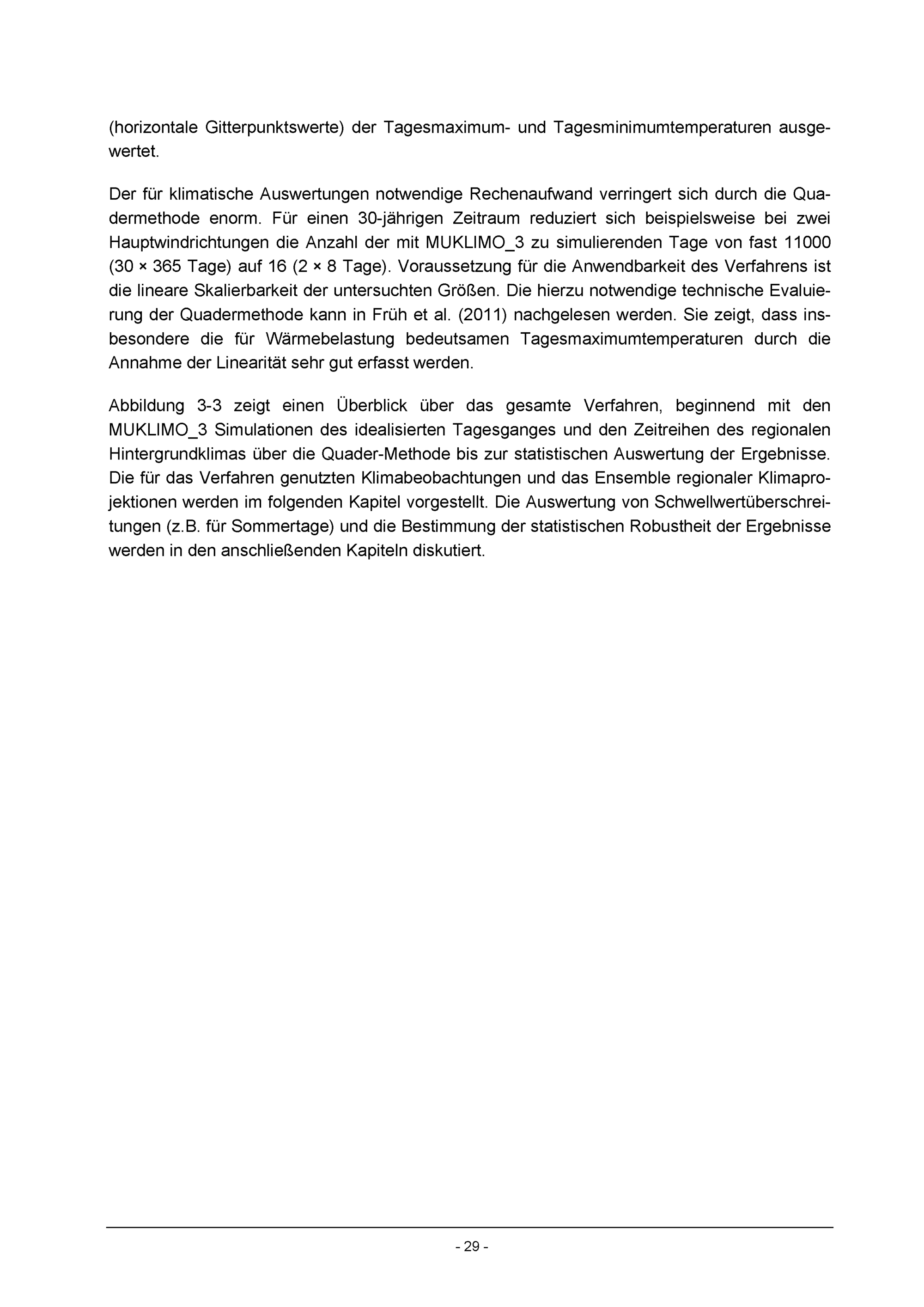 (horizontale Gitterpunktswerte) der Tagesmaximum- und Tagesminimumtemperaturen ausgewertet.

Der für klimatische Auswertungen notwendige Rechenaufwand verringert sich durch die Quadermethode enorm. Für einen 30-jährigen Zeitraum reduziert sich beispielsweise bei zwei Hauptwindrichtungen die Anzahl der mit MUKLIMO_3 zu simulierenden Tage von fast 11000 (30 × 365 Tage) auf 16 (2 × 8 Tage). Voraussetzung für die Anwendbarkeit des Verfahrens ist die lineare Skalierbarkeit der untersuchten Größen. Die hierzu notwendige technische Evaluierung der Quadermethode kann in Früh et al. (2011) nachgelesen werden. Sie zeigt, dass insbesondere die für Wärmebelastung bedeutsamen Tagesmaximumtemperaturen durch die Annahme der Linearität sehr gut erfasst werden.

Abbildung 3-3 zeigt einen Überblick über das gesamte Verfahren, beginnend mit den MUKLIMO_3 Simulationen des idealisierten Tagesganges und den Zeitreihen des regionalen Hintergrundklimas über die Quader-Methode bis zur statistischen Auswertung der Ergebnisse. Die für das Verfahren genutzten Klimabeobachtungen und das Ensemble regionaler Klimaprojektionen werden im folgenden Kapitel vorgestellt. Die Auswertung von Schwellwertüberschreitungen (z.B. für Sommertage) und die Bestimmung der statistischen Robustheit der Ergebnisse werden in den anschließenden Kapiteln diskutiert.

- 29 -